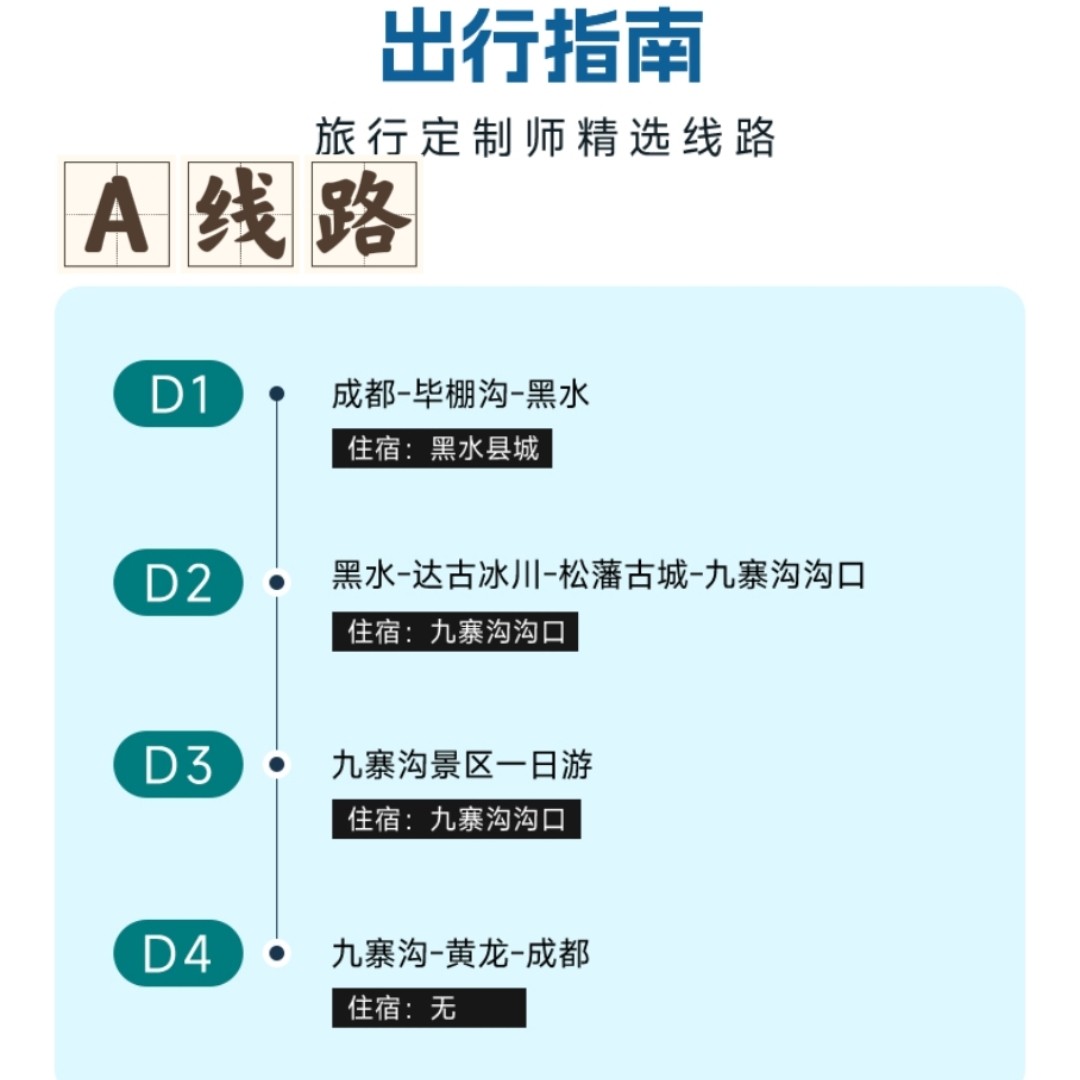 出行指南

旅行定制师精选线路

A 线 路

D1
成都-毕棚沟-黑水
住宿：黑水县城

D2
黑水-达古冰川-松藩古城-九寨沟沟口
住宿：九寨沟沟口

D3
九寨沟景区一日游
住宿：九寨沟沟口

D4
九寨沟-黄龙-成都
住宿：无